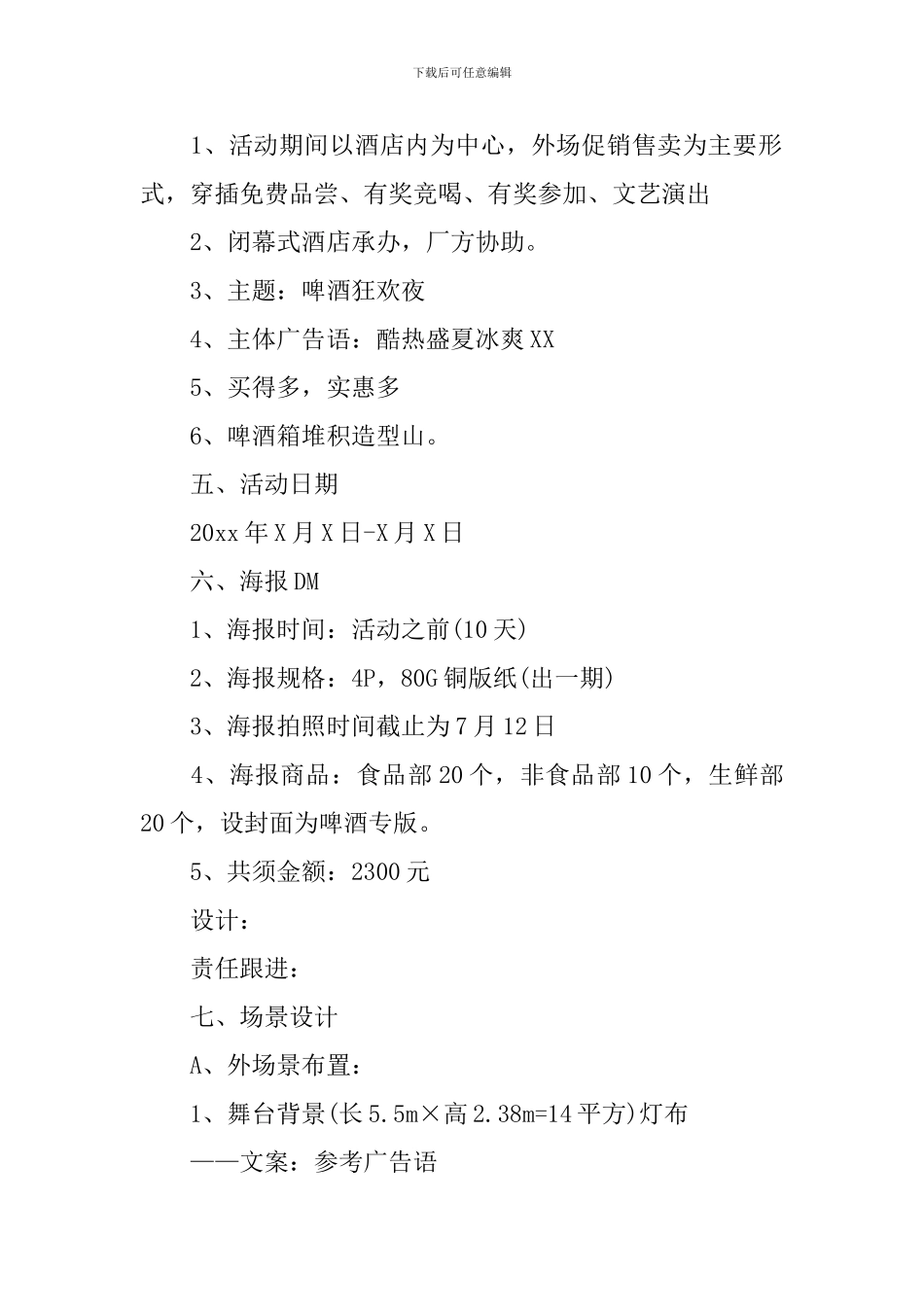 下载后可任意编辑

1、活动期间以酒店内为中心，外场促销售卖为主要形式，穿插免费品尝、有奖竞喝、有奖参加、文艺演出

2、闭幕式酒店承办，厂方协助。

3、主题：啤酒狂欢夜

4、主体广告语：酷热盛夏冰爽XX

5、买得多，实惠多

6、啤酒箱堆积造型山。

五、活动日期

20xx年X月X日-X月X日

六、海报DM

1、海报时间：活动之前(10天)

2、海报规格：4P，80G铜版纸(出一期)

3、海报拍照时间截止为7月12日

4、海报商品：食品部20个，非食品部10个，生鲜部20个，设封面为啤酒专版。

5、共须金额：2300元

设计：

责任跟进：

七、场景设计

A、外场景布置：

1、舞台背景(长5.5m×高2.38m=14平方)灯布

——文案：参考广告语